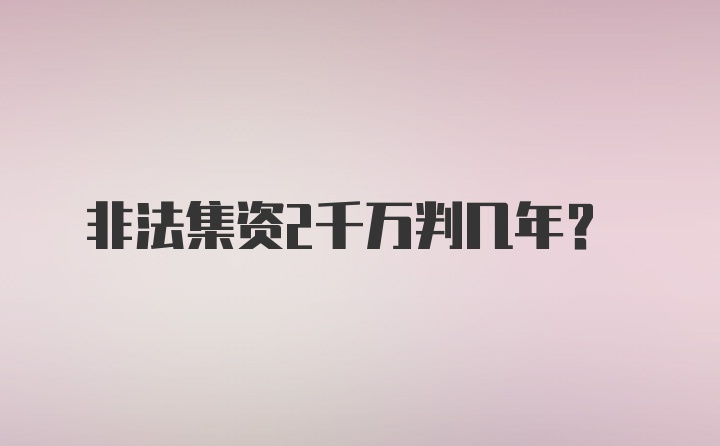 非法集资2千万判几年?